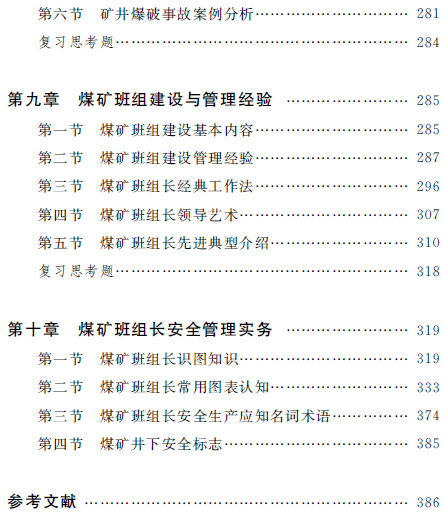 第六节 矿井爆破事故案例分析 281
复习思考题 284

第九章 煤矿班组建设与管理经验 285
第一节 煤矿班组建设基本内容 285
第二节 煤矿班组建设管理经验 287
第三节 煤矿班组长经典工作法 296
第四节 煤矿班组长领导艺术 307
第五节 煤矿班组长先进典型介绍 310
复习思考题 318

第十章 煤矿班组长安全管理实务 319
第一节 煤矿班组长识图知识 319
第二节 煤矿班组长常用图表认知 333
第三节 煤矿班组长安全生产应知名词术语 374
第四节 煤矿井下安全标志 385

参考文献 386